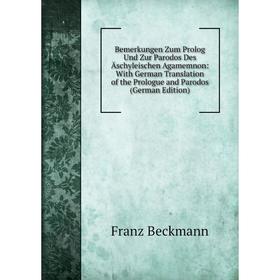 Bemerkungen Zum Prolog Und Zur Parodos Des Äschyleischen Agamemnon: With German Translation of the Prologue and Parodos (German Edition)

Franz Beckmann